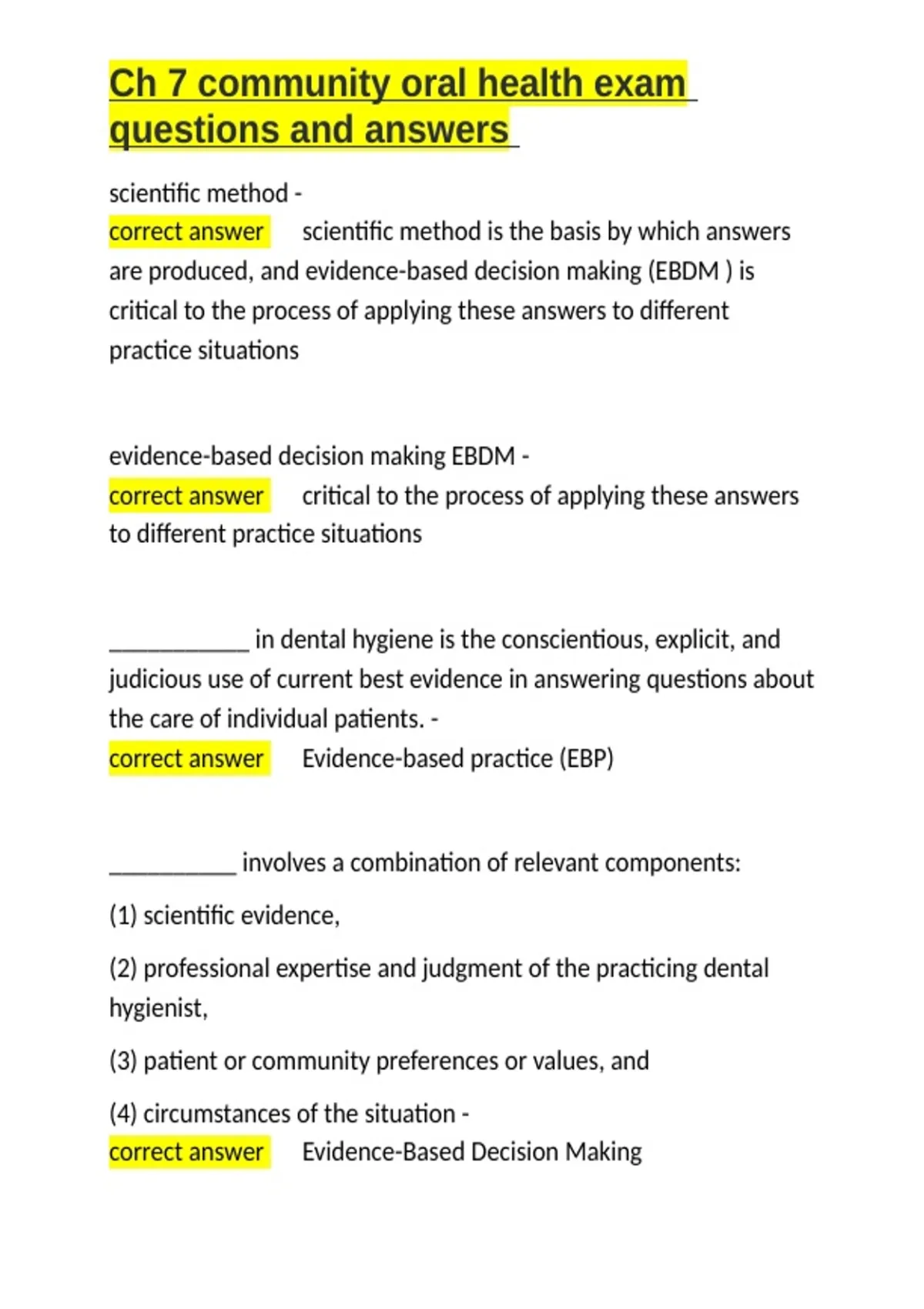 Ch 7 community oral health exam questions and answers

scientific method -
correct answer scientific method is the basis by which answers are produced, and evidence-based decision making (EBDM ) is critical to the process of applying these answers to different practice situations

evidence-based decision making EBDM -
correct answer critical to the process of applying these answers to different practice situations

___________ in dental hygiene is the conscientious, explicit, and judicious use of current best evidence in answering questions about the care of individual patients. -
correct answer Evidence-based practice (EBP)

__________ involves a combination of relevant components:

(1) scientific evidence,

(2) professional expertise and judgment of the practicing dental hygienist,

(3) patient or community preferences or values, and

(4) circumstances of the situation -
correct answer Evidence-Based Decision Making